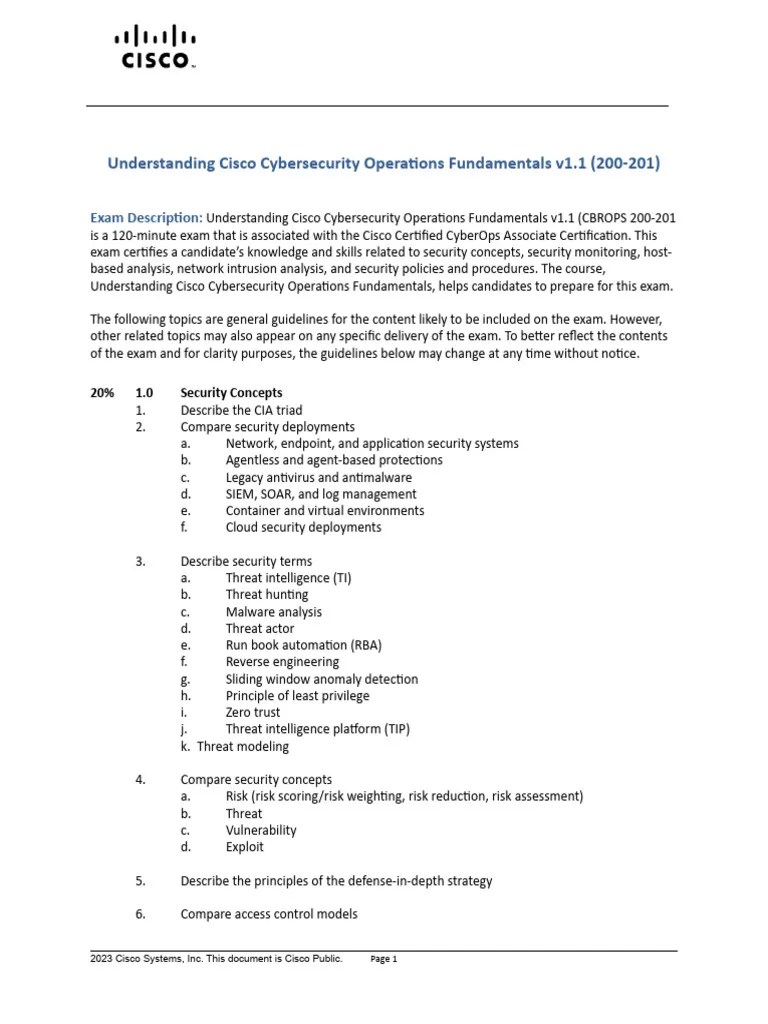 CISCO

Understanding Cisco Cybersecurity Operations Fundamentals v1.1 (200-201)

Exam Description: Understanding Cisco Cybersecurity Operations Fundamentals v1.1 (CBROPS 200-201 is a 120-minute exam that is associated with the Cisco Certified CyberOps Associate Certification. This exam certifies a candidate's knowledge and skills related to security concepts, security monitoring, host-based analysis, network intrusion analysis, and security policies and procedures. The course, Understanding Cisco Cybersecurity Operations Fundamentals, helps candidates to prepare for this exam.

The following topics are general guidelines for the content likely to be included on the exam. However, other related topics may also appear on any specific delivery of the exam. To better reflect the contents of the exam and for clarity purposes, the guidelines below may change at any time without notice.

20% 1.0 Security Concepts
1. Describe the CIA triad
2. Compare security deployments
a. Network, endpoint, and application security systems
b. Agentless and agent-based protections
c. Legacy antivirus and antimalware
d. SIEM, SOAR, and log management
e. Container and virtual environments
f. Cloud security deployments

3. Describe security terms
a. Threat intelligence (TI)
b. Threat hunting
c. Malware analysis
d. Threat actor
e. Run book automation (RBA)
f. Reverse engineering
g. Sliding window anomaly detection
h. Principle of least privilege
i. Zero trust
j. Threat intelligence platform (TIP)
k. Threat modeling

4. Compare security concepts
a. Risk (risk scoring/risk weighting, risk reduction, risk assessment)
b. Threat
c. Vulnerability
d. Exploit

5. Describe the principles of the defense-in-depth strategy

6. Compare access control models

2023 Cisco Systems, Inc. This document is Cisco Public. Page 1